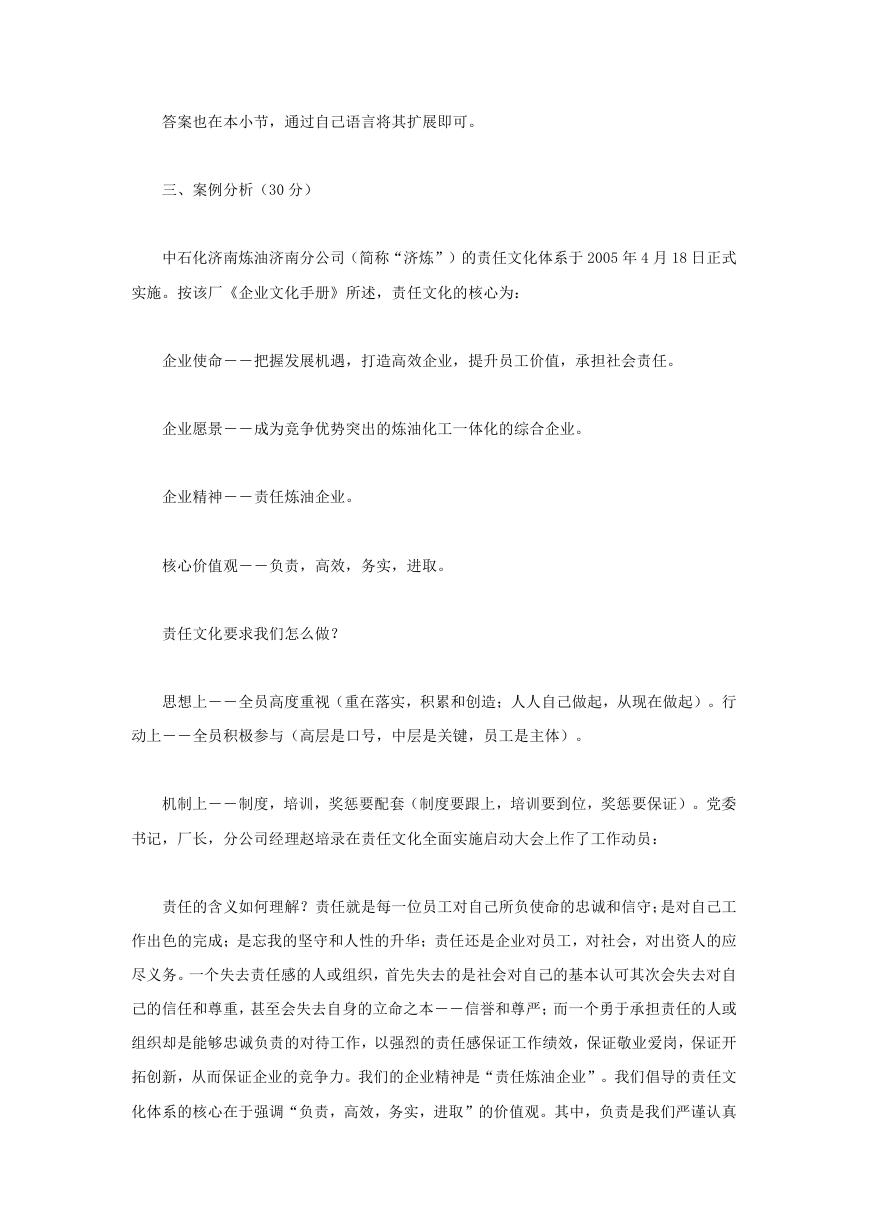 答案也在本小节，通过自己语言将其扩展即可。

三、案例分析（30 分）

中石化济南炼油济南分公司（简称“济炼”）的责任文化体系于 2005 年 4 月 18 日正式实施。按该厂《企业文化手册》所述，责任文化的核心为：

企业使命——把握发展机遇，打造高效企业，提升员工价值，承担社会责任。

企业愿景——成为竞争优势突出的炼油化工一体化的综合企业。

企业精神——责任炼油企业。

核心价值观——负责，高效，务实，进取。

责任文化要求我们怎么做？

思想上——全员高度重视（重在落实，积累和创造；人人自己做起，从现在做起）。行动上——全员积极参与（高层是口号，中层是关键，员工是主体）。

机制上——制度，培训，奖惩要配套（制度要跟上，培训要到位，奖惩要保证）。党委书记，厂长，分公司经理赵培录在责任文化全面实施启动大会上作了工作动员：

责任的含义如何理解？责任就是每一位员工对自己所负使命的忠诚和信守；是对自己工作出色的完成；是忘我的坚守和人性的升华；责任还是企业对员工，对社会，对出资人的应尽义务。一个失去责任感的人或组织，首先失去的是社会对自己的基本认可其次会失去对自己的信任和尊重，甚至会失去自身的立命之本——信誉和尊严；而一个勇于承担责任的人或组织却是能够忠诚负责的对待工作，以强烈的责任感保证工作绩效，保证敬业爱岗，保证开拓创新，从而保证企业的竞争力。我们的企业精神是“责任炼油企业”。我们倡导的责任文化体系的核心在于强调“负责，高效，务实，进取”的价值观。其中，负责是我们严谨认真